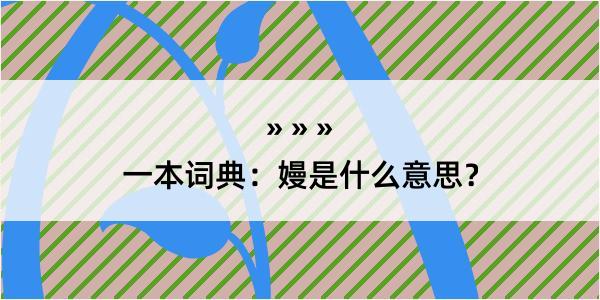 » » »

一本词典：嫚是什么意思？